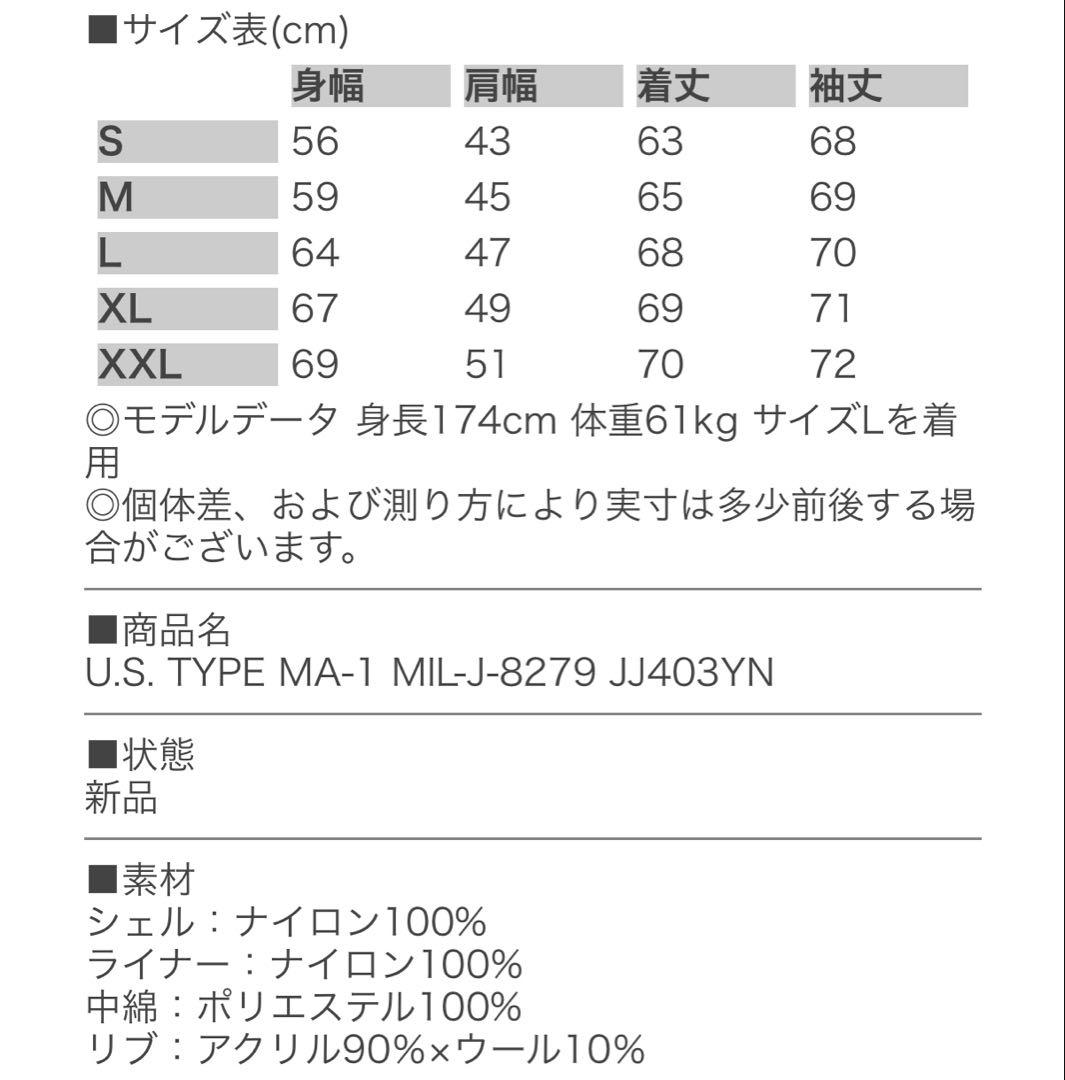 ■サイズ表(cm)

| | 身幅 | 肩幅 | 着丈 | 袖丈 |
|---|---|---|---|---|
| S | 56 | 43 | 63 | 68 |
| M | 59 | 45 | 65 | 69 |
| L | 64 | 47 | 68 | 70 |
| XL | 67 | 49 | 69 | 71 |
| XXL | 69 | 51 | 70 | 72 |

◎モデルデータ 身長174cm 体重61kg サイズLを着用
◎個体差、および測り方により実寸は多少前後する場合がございます。

■商品名
U.S. TYPE MA-1 MIL-J-8279 JJ403YN

■状態
新品

■素材
シェル：ナイロン100%
ライナー：ナイロン100%
中綿：ポリエステル100%
リブ：アクリル90%×ウール10%